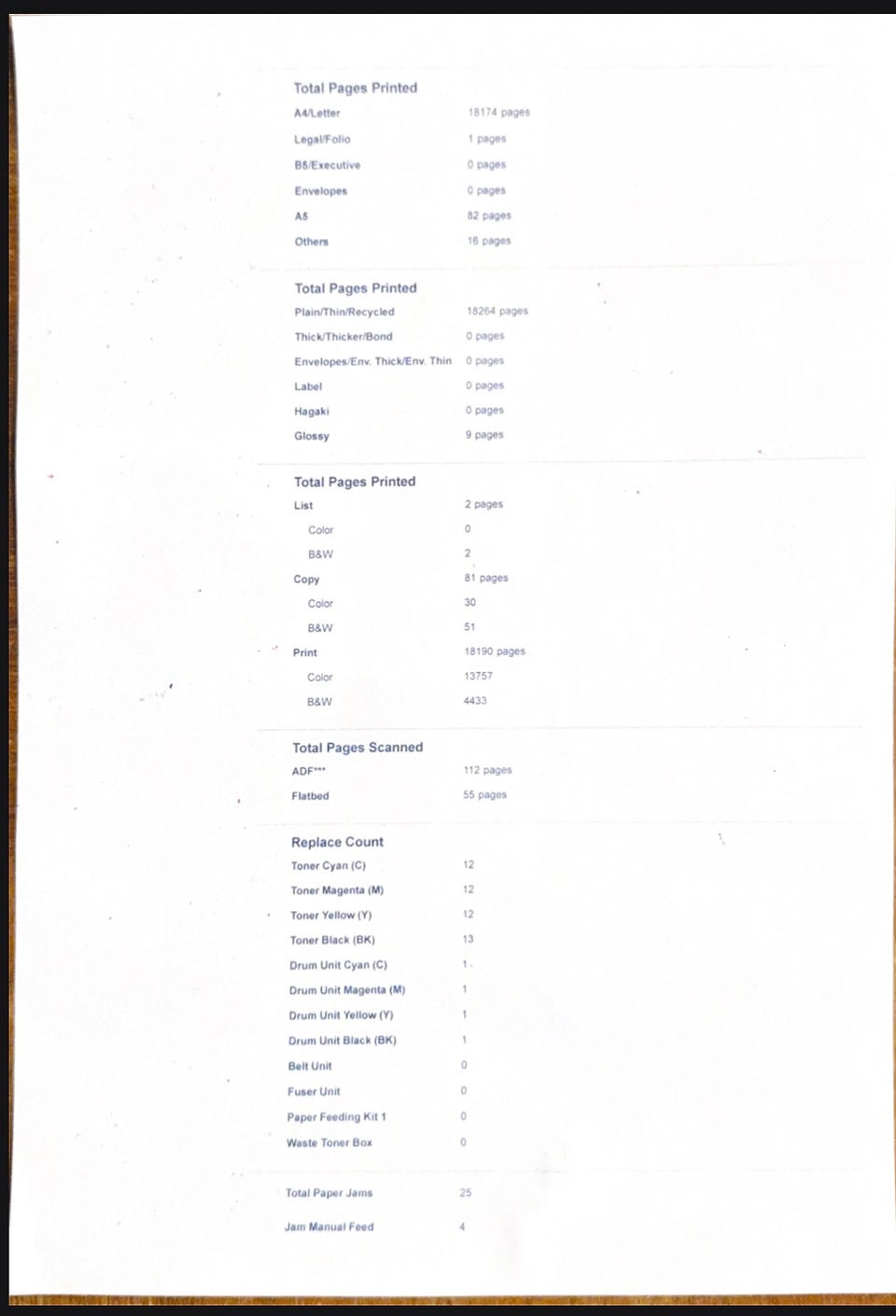 Total Pages Printed

| | |
|---|---|
| A4/Letter | 18174 pages |
| Legal/Folio | 1 pages |
| B5/Executive | 0 pages |
| Envelopes | 0 pages |
| A5 | 82 pages |
| Others | 16 pages |

Total Pages Printed

| | |
|---|---|
| Plain/Thin/Recycled | 18264 pages |
| Thick/Thicker/Bond | 0 pages |
| Envelopes/Env. Thick/Env. Thin | 0 pages |
| Label | 0 pages |
| Hagaki | 0 pages |
| Glossy | 9 pages |

Total Pages Printed

| | |
|---|---|
| List | 2 pages |
| Color | 0 |
| B&W | 2 |
| Copy | 81 pages |
| Color | 30 |
| B&W | 51 |
| Print | 18190 pages |
| Color | 13757 |
| B&W | 4433 |

Total Pages Scanned

| | |
|---|---|
| ADF*** | 112 pages |
| Flatbed | 55 pages |

Replace Count

| | |
|---|---|
| Toner Cyan (C) | 12 |
| Toner Magenta (M) | 12 |
| Toner Yellow (Y) | 12 |
| Toner Black (BK) | 13 |
| Drum Unit Cyan (C) | 1 |
| Drum Unit Magenta (M) | 1 |
| Drum Unit Yellow (Y) | 1 |
| Drum Unit Black (BK) | 1 |
| Belt Unit | 0 |
| Fuser Unit | 0 |
| Paper Feeding Kit 1 | 0 |
| Waste Toner Box | 0 |

| | |
|---|---|
| Total Paper Jams | 25 |
| Jam Manual Feed | 4 |